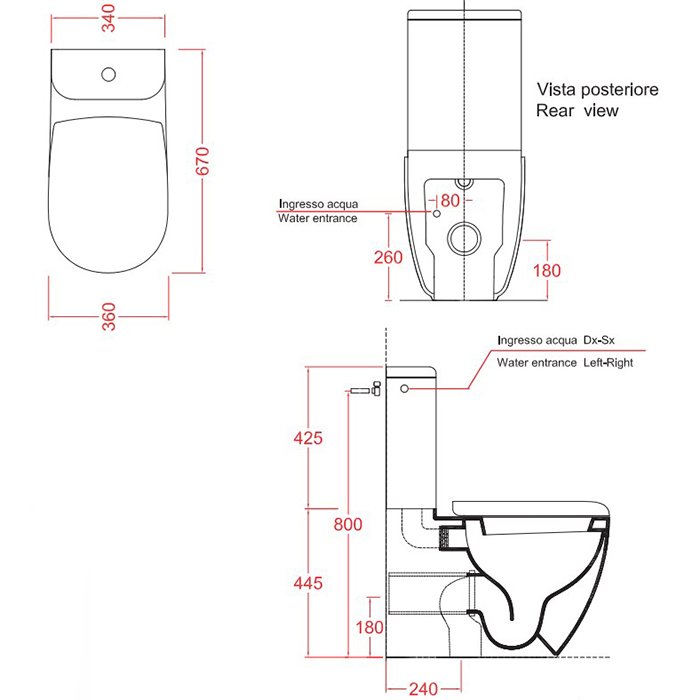 340

670

360

Vista posteriore
Rear view

Ingresso acqua
Water entrance

80

260

180

Ingresso acqua Dx-Sx
Water entrance Left-Right

425

800

445

180

240